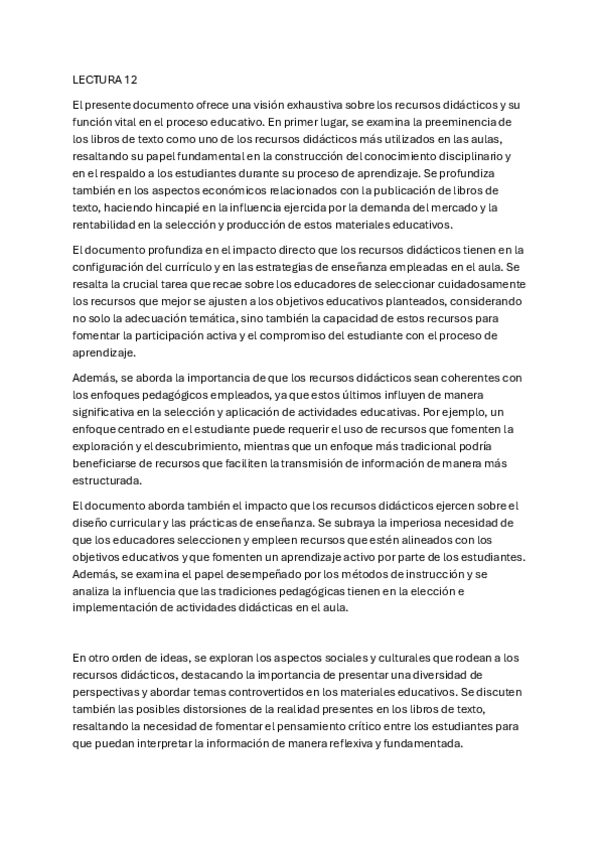 LECTURA 12

El presente documento ofrece una visión exhaustiva sobre los recursos didácticos y su función vital en el proceso educativo. En primer lugar, se examina la preeminencia de los libros de texto como uno de los recursos didácticos más utilizados en las aulas, resaltando su papel fundamental en la construcción del conocimiento disciplinario y en el respaldo a los estudiantes durante su proceso de aprendizaje. Se profundiza también en los aspectos económicos relacionados con la publicación de libros de texto, haciendo hincapié en la influencia ejercida por la demanda del mercado y la rentabilidad en la selección y producción de estos materiales educativos.

El documento profundiza en el impacto directo que los recursos didácticos tienen en la configuración del currículo y en las estrategias de enseñanza empleadas en el aula. Se resalta la crucial tarea que recae sobre los educadores de seleccionar cuidadosamente los recursos que mejor se ajusten a los objetivos educativos planteados, considerando no solo la adecuación temática, sino también la capacidad de estos recursos para fomentar la participación activa y el compromiso del estudiante con el proceso de aprendizaje.

Además, se aborda la importancia de que los recursos didácticos sean coherentes con los enfoques pedagógicos empleados, ya que estos últimos influyen de manera significativa en la selección y aplicación de actividades educativas. Por ejemplo, un enfoque centrado en el estudiante puede requerir el uso de recursos que fomenten la exploración y el descubrimiento, mientras que un enfoque más tradicional podría beneficiarse de recursos que faciliten la transmisión de información de manera más estructurada.

El documento aborda también el impacto que los recursos didácticos ejercen sobre el diseño curricular y las prácticas de enseñanza. Se subraya la imperiosa necesidad de que los educadores seleccionen y empleen recursos que estén alineados con los objetivos educativos y que fomenten un aprendizaje activo por parte de los estudiantes. Además, se examina el papel desempeñado por los métodos de instrucción y se analiza la influencia que las tradiciones pedagógicas tienen en la elección e implementación de actividades didácticas en el aula.

En otro orden de ideas, se exploran los aspectos sociales y culturales que rodean a los recursos didácticos, destacando la importancia de presentar una diversidad de perspectivas y abordar temas controvertidos en los materiales educativos. Se discuten también las posibles distorsiones de la realidad presentes en los libros de texto, resaltando la necesidad de fomentar el pensamiento crítico entre los estudiantes para que puedan interpretar la información de manera reflexiva y fundamentada.